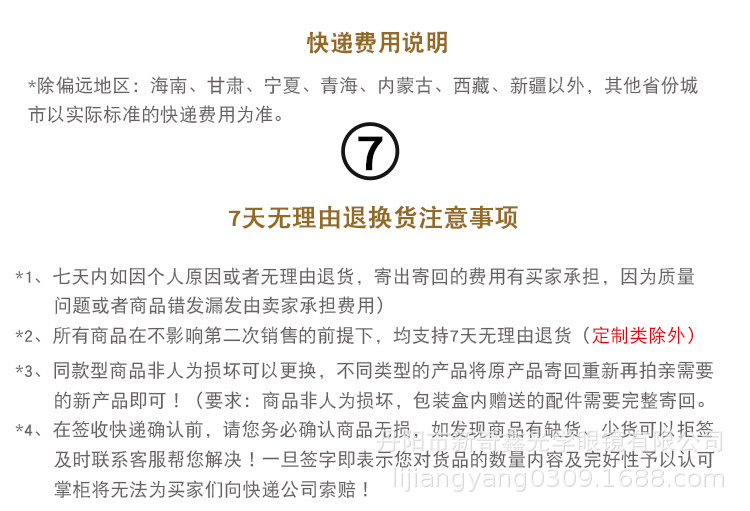 快递费用说明

*除偏远地区：海南、甘肃、宁夏、青海、内蒙古、西藏、新疆以外，其他省份城市以实际标准的快递费用为准。

⑦

7天无理由退换货注意事项

*1、七天内如因个人原因或者无理由退货，寄出寄回的费用有买家承担，因为质量问题或者商品错发漏发由卖家承担费用）

*2、所有商品在不影响第二次销售的前提下，均支持7天无理由退货（定制类除外）

*3、同款型商品非人为损坏可以更换，不同类型的产品将原产品寄回重新再拍亲需要的新产品即可！（要求：商品非人为损坏，包装盒内赠送的配件需要完整寄回。

*4、在签收快递确认前，请您务必确认商品无损，如发现商品有缺货、少货可以拒签及时联系客服帮您解决！一旦签字即表示您对货品的数量内容及完好性予以认可掌柜将无法为买家们向快递公司索赔！

丹阳市新奇鑫光学眼镜有限公司
lijiangyang0309.1688.com